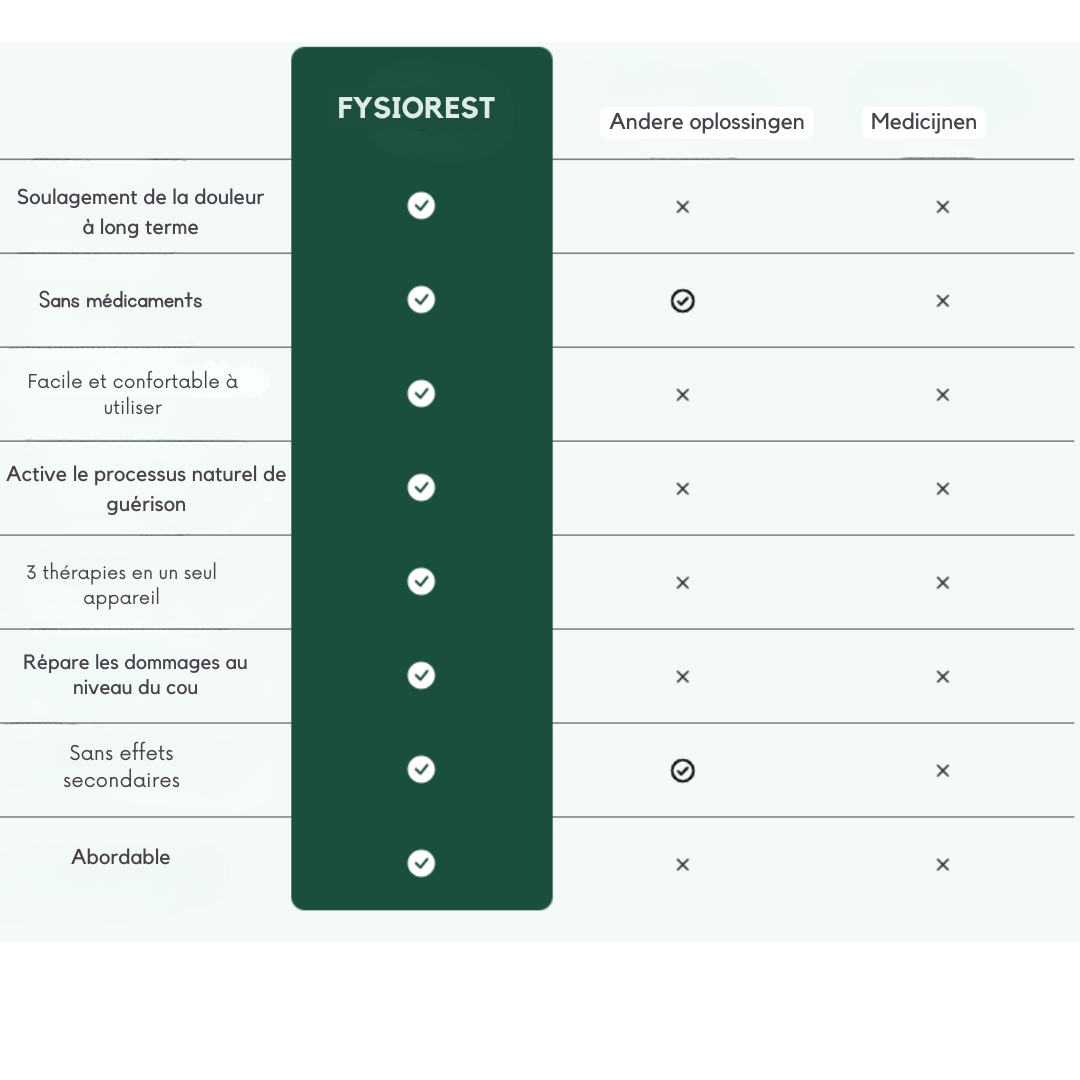 |  | FYSIOREST | Andere oplossingen | Medicijnen |
|---|---|---|---|
| Soulagement de la douleur à long terme | ✓ | × | × |
| Sans médicaments | ✓ | ✓ | × |
| Facile et confortable à utiliser | ✓ | × | × |
| Active le processus naturel de guérison | ✓ | × | × |
| 3 thérapies en un seul appareil | ✓ | × | × |
| Répare les dommages au niveau du cou | ✓ | × | × |
| Sans effets secondaires | ✓ | ✓ | × |
| Abordable | ✓ | × | × |